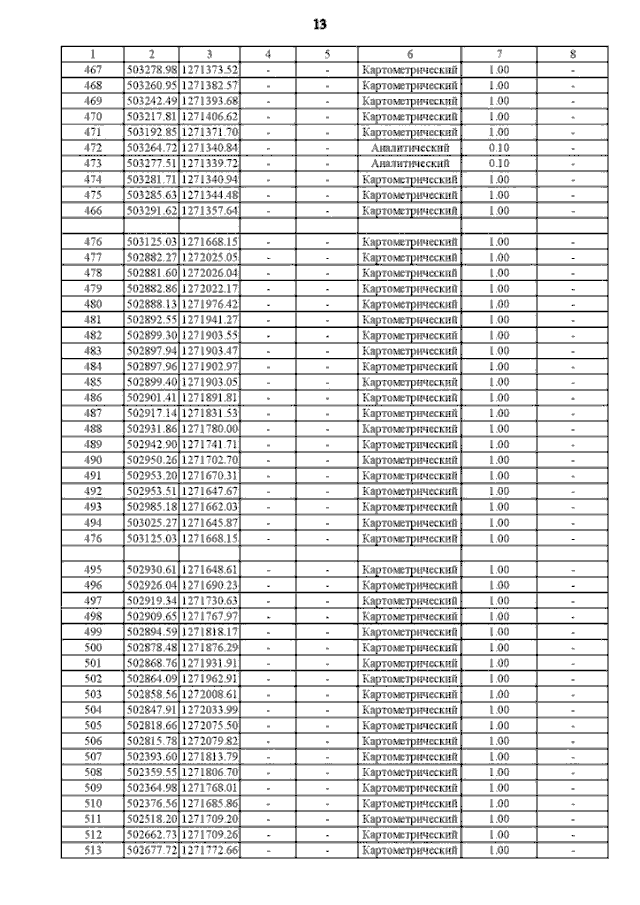 13

| 1 | 2 | 3 | 4 | 5 | 6 | 7 | 8 |
|---|---|---|---|---|---|---|---|
| 467 | 503278.98 | 1271373.52 | - | - | Картометрический | 1.00 | - |
| 468 | 503260.95 | 1271382.57 | - | - | Картометрический | 1.00 | - |
| 469 | 503242.49 | 1271393.68 | - | - | Картометрический | 1.00 | - |
| 470 | 503217.81 | 1271406.62 | - | - | Картометрический | 1.00 | - |
| 471 | 503192.85 | 1271371.70 | - | - | Картометрический | 1.00 | - |
| 472 | 503264.72 | 1271340.84 | - | - | Аналитический | 0.10 | - |
| 473 | 503277.51 | 1271339.72 | - | - | Аналитический | 0.10 | - |
| 474 | 503281.71 | 1271340.94 | - | - | Картометрический | 1.00 | - |
| 475 | 503285.63 | 1271344.48 | - | - | Картометрический | 1.00 | - |
| 466 | 503291.62 | 1271357.64 | - | - | Картометрический | 1.00 | - |
| | | | | | | | |
| 476 | 503125.03 | 1271668.15 | - | - | Картометрический | 1.00 | - |
| 477 | 502882.27 | 1272025.05 | - | - | Картометрический | 1.00 | - |
| 478 | 502881.60 | 1272026.04 | - | - | Картометрический | 1.00 | - |
| 479 | 502882.86 | 1272022.17 | - | - | Картометрический | 1.00 | - |
| 480 | 502888.13 | 1271976.42 | - | - | Картометрический | 1.00 | - |
| 481 | 502892.55 | 1271941.27 | - | - | Картометрический | 1.00 | - |
| 482 | 502899.30 | 1271903.55 | - | - | Картометрический | 1.00 | - |
| 483 | 502897.94 | 1271903.47 | - | - | Картометрический | 1.00 | - |
| 484 | 502897.96 | 1271902.97 | - | - | Картометрический | 1.00 | - |
| 485 | 502899.40 | 1271903.05 | - | - | Картометрический | 1.00 | - |
| 486 | 502901.41 | 1271891.81 | - | - | Картометрический | 1.00 | - |
| 487 | 502917.14 | 1271831.53 | - | - | Картометрический | 1.00 | - |
| 488 | 502931.86 | 1271780.00 | - | - | Картометрический | 1.00 | - |
| 489 | 502942.90 | 1271741.71 | - | - | Картометрический | 1.00 | - |
| 490 | 502950.26 | 1271702.70 | - | - | Картометрический | 1.00 | - |
| 491 | 502953.20 | 1271670.31 | - | - | Картометрический | 1.00 | - |
| 492 | 502953.51 | 1271647.67 | - | - | Картометрический | 1.00 | - |
| 493 | 502985.18 | 1271662.03 | - | - | Картометрический | 1.00 | - |
| 494 | 503025.27 | 1271645.87 | - | - | Картометрический | 1.00 | - |
| 476 | 503125.03 | 1271668.15 | - | - | Картометрический | 1.00 | - |
| | | | | | | | |
| 495 | 502930.61 | 1271648.61 | - | - | Картометрический | 1.00 | - |
| 496 | 502926.04 | 1271690.23 | - | - | Картометрический | 1.00 | - |
| 497 | 502919.34 | 1271730.63 | - | - | Картометрический | 1.00 | - |
| 498 | 502909.65 | 1271767.97 | - | - | Картометрический | 1.00 | - |
| 499 | 502894.59 | 1271818.17 | - | - | Картометрический | 1.00 | - |
| 500 | 502878.48 | 1271876.29 | - | - | Картометрический | 1.00 | - |
| 501 | 502868.76 | 1271931.91 | - | - | Картометрический | 1.00 | - |
| 502 | 502864.09 | 1271962.91 | - | - | Картометрический | 1.00 | - |
| 503 | 502858.56 | 1272008.61 | - | - | Картометрический | 1.00 | - |
| 504 | 502847.91 | 1272033.99 | - | - | Картометрический | 1.00 | - |
| 505 | 502818.66 | 1272075.50 | - | - | Картометрический | 1.00 | - |
| 506 | 502815.78 | 1272079.82 | - | - | Картометрический | 1.00 | - |
| 507 | 502393.60 | 1271813.79 | - | - | Картометрический | 1.00 | - |
| 508 | 502359.55 | 1271806.70 | - | - | Картометрический | 1.00 | - |
| 509 | 502364.98 | 1271768.01 | - | - | Картометрический | 1.00 | - |
| 510 | 502376.56 | 1271685.86 | - | - | Картометрический | 1.00 | - |
| 511 | 502518.20 | 1271709.20 | - | - | Картометрический | 1.00 | - |
| 512 | 502662.73 | 1271709.26 | - | - | Картометрический | 1.00 | - |
| 513 | 502677.72 | 1271772.66 | - | - | Картометрический | 1.00 | - |